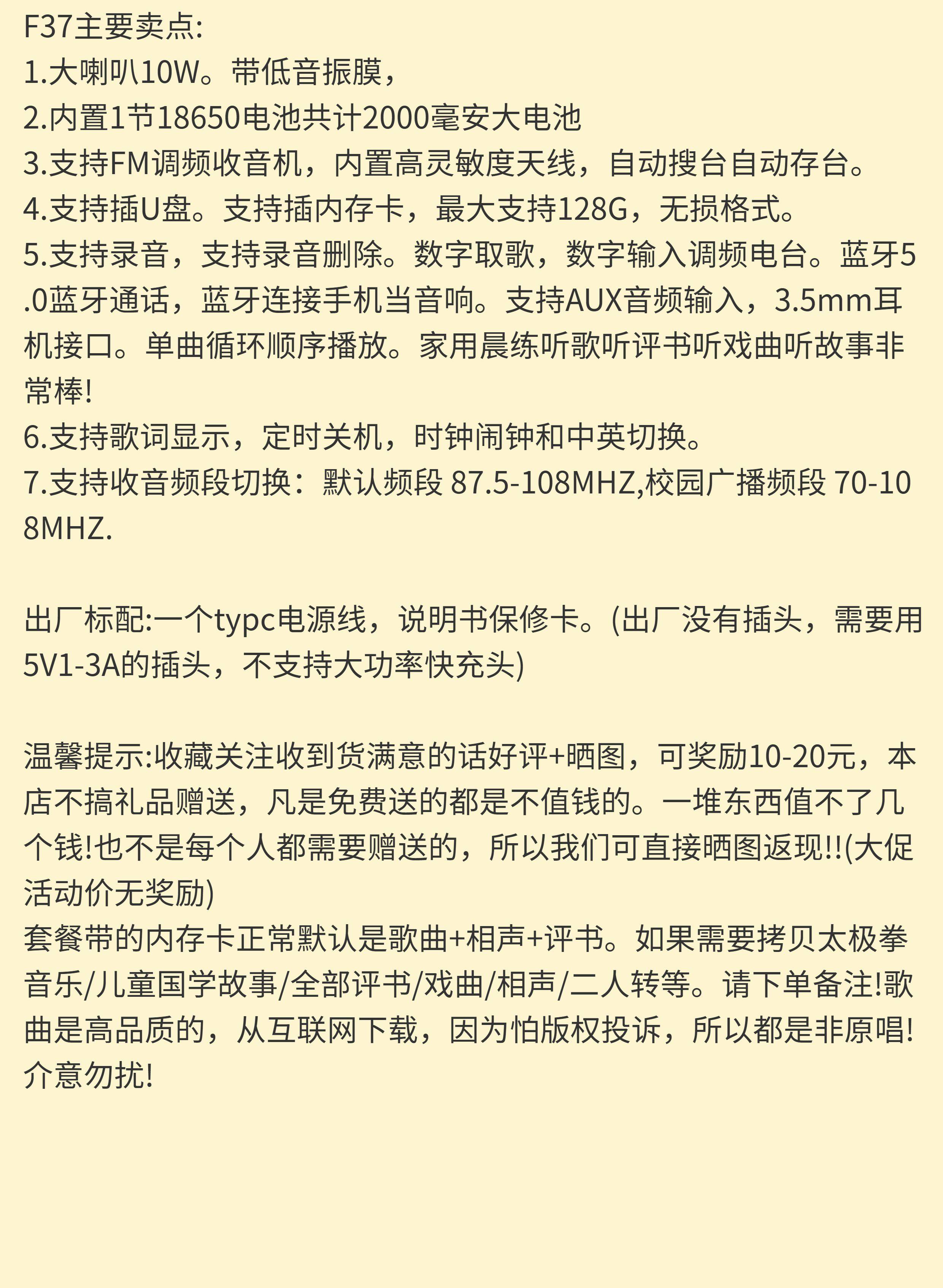 F37主要卖点:
1.大喇叭10W。带低音振膜，
2.内置1节18650电池共计2000毫安大电池
3.支持FM调频收音机，内置高灵敏度天线，自动搜台自动存台。
4.支持插U盘。支持插内存卡，最大支持128G，无损格式。
5.支持录音，支持录音删除。数字取歌，数字输入调频电台。蓝牙5.0蓝牙通话，蓝牙连接手机当音响。支持AUX音频输入，3.5mm耳机接口。单曲循环顺序播放。家用晨练听歌听评书听戏曲听故事非常棒!
6.支持歌词显示，定时关机，时钟闹钟和中英切换。
7.支持收音频段切换：默认频段 87.5-108MHZ,校园广播频段 70-108MHZ.

出厂标配:一个typc电源线，说明书保修卡。(出厂没有插头，需要用5V1-3A的插头，不支持大功率快充头)

温馨提示:收藏关注收到货满意的话好评+晒图，可奖励10-20元，本店不搞礼品赠送，凡是免费送的都是不值钱的。一堆东西值不了几个钱!也不是每个人都需要赠送的，所以我们可直接晒图返现!!(大促活动价无奖励)
套餐带的内存卡正常默认是歌曲+相声+评书。如果需要拷贝太极拳音乐/儿童国学故事/全部评书/戏曲/相声/二人转等。请下单备注!歌曲是高品质的，从互联网下载，因为怕版权投诉，所以都是非原唱!介意勿扰!